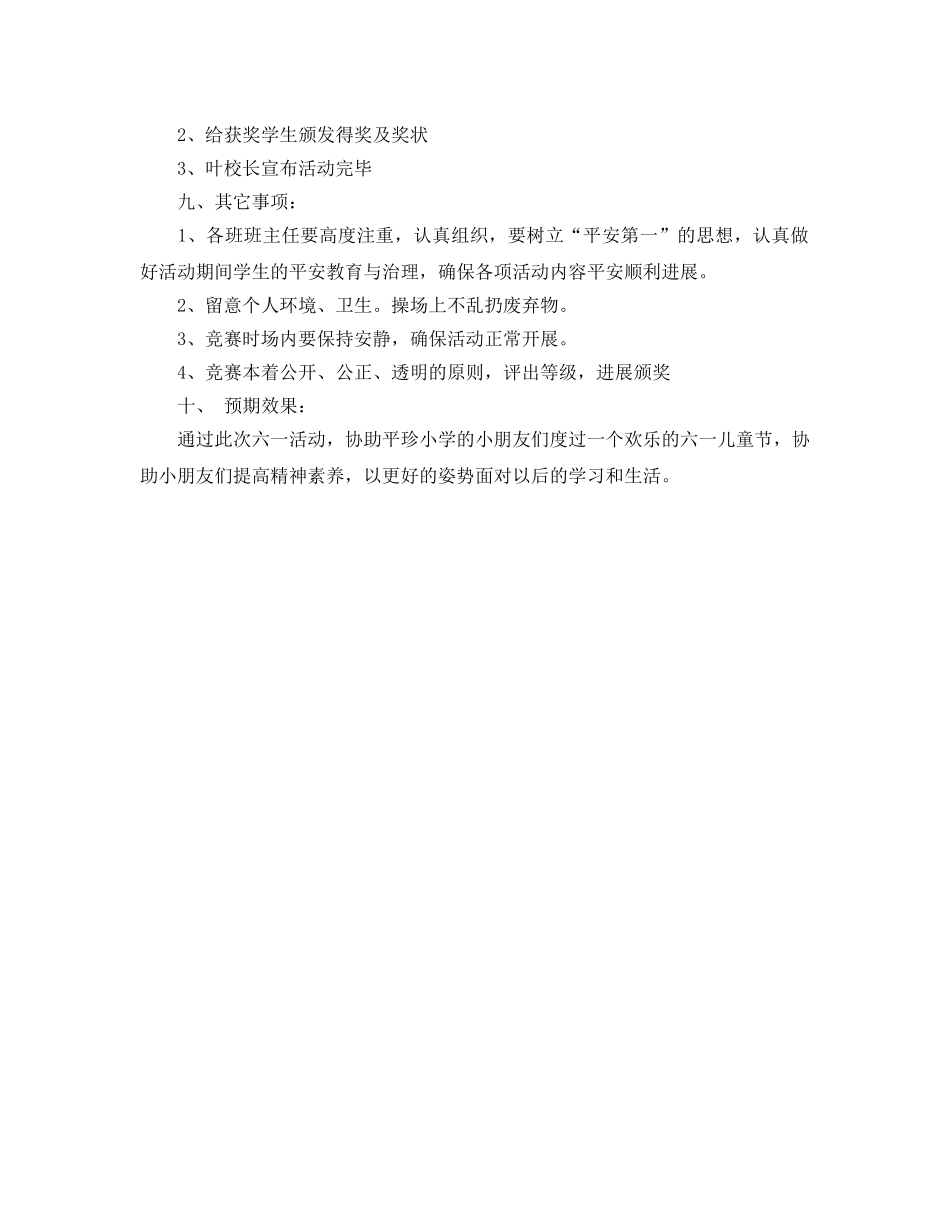 2、给获奖学生颁发得奖及奖状

3、叶校长宣布活动完毕

九、其它事项：

1、各班班主任要高度注重，认真组织，要树立“平安第一”的思想，认真做好活动期间学生的平安教育与治理，确保各项活动内容平安顺利进展。

2、留意个人环境、卫生。操场上不乱扔废弃物。

3、竞赛时场内要保持安静，确保活动正常开展。

4、竞赛本着公开、公正、透明的原则，评出等级，进展颁奖

十、 预期效果：

通过此次六一活动，协助平珍小学的小朋友们度过一个欢乐的六一儿童节，协助小朋友们提高精神素养，以更好的姿势面对以后的学习和生活。